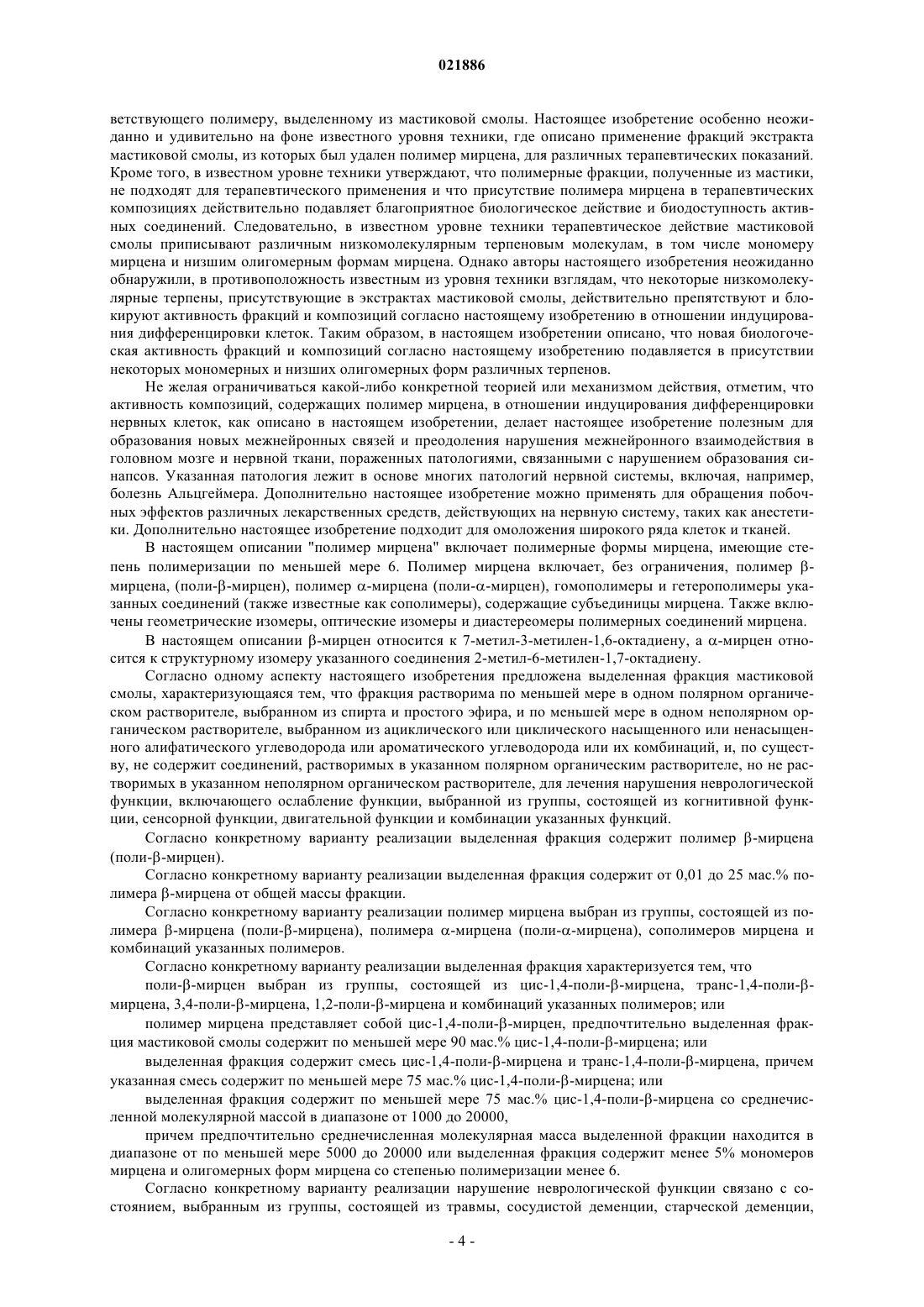 021886

ветствующего полимеру, выделенному из мастиковой смолы. Настоящее изобретение особенно неожиданно и удивительно на фоне известного уровня техники, где описано применение фракций экстракта мастиковой смолы, из которых был удален полимер мирцена, для различных терапевтических показаний. Кроме того, в известном уровне техники утверждают, что полимерные фракции, полученные из мастики, не подходят для терапевтического применения и что присутствие полимера мирцена в терапевтических композициях действительно подавляет благоприятное биологическое действие и биодоступность активных соединений. Следовательно, в известном уровне техники терапевтическое действие мастиковой смолы приписывают различным низкомолекулярным терпеновым молекулам, в том числе мономеру мирцена и низшим олигомерным формам мирцена. Однако авторы настоящего изобретения неожиданно обнаружили, в противоположность известным из уровня техники взглядам, что некоторые низкомолекулярные терпены, присутствующие в экстрактах мастиковой смолы, действительно препятствуют и блокируют активность фракций и композиций согласно настоящему изобретению в отношении индуцирования дифференцировки клеток. Таким образом, в настоящем изобретении описано, что новая биологическая активность фракций и композиций согласно настоящему изобретению подавляется в присутствии некоторых мономерных и низших олигомерных форм различных терпенов.

Не желая ограничиваться какой-либо конкретной теорией или механизмом действия, отметим, что активность композиций, содержащих полимер мирцена, в отношении индуцирования дифференцировки нервных клеток, как описано в настоящем изобретении, делает настоящее изобретение полезным для образования новых межнейронных связей и преодоления нарушения межнейронного взаимодействия в головном мозге и нервной ткани, пораженных патологиями, связанными с нарушением образования синапсов. Указанная патология лежит в основе многих патологий нервной системы, включая, например, болезнь Альцгеймера. Дополнительно настоящее изобретение можно применять для обращения побочных эффектов различных лекарственных средств, действующих на нервную систему, таких как анестетики. Дополнительно настоящее изобретение подходит для омоложения широкого ряда клеток и тканей.

В настоящем описании "полимер мирцена" включает полимерные формы мирцена, имеющие степень полимеризации по меньшей мере 6. Полимер мирцена включает, без ограничения, полимер β-мирцена, (поли-β-мирцен), полимер α-мирцена (поли-α-мирцен), гомополимеры и гетерополимеры указанных соединений (также известные как сополимеры), содержащие субъединицы мирцена. Также включены геометрические изомеры, оптические изомеры и диастереомеры полимерных соединений мирцена.

В настоящем описании β-мирцен относится к 7-метил-3-метилен-1,6-октадиену, а α-мирцен относится к структурному изомеру указанного соединения 2-метил-6-метилен-1,7-октадиену.

Согласно одному аспекту настоящего изобретения предложена выделенная фракция мастиковой смолы, характеризующаяся тем, что фракция растворима по меньшей мере в одном полярном органическом растворителе, выбранном из спирта и простого эфира, и по меньшей мере в одном неполярном органическом растворителе, выбранном из ациклического или циклического насыщенного или ненасыщенного алифатического углеводорода или ароматического углеводорода или их комбинаций, и, по существу, не содержит соединений, растворимых в указанном полярном органическим растворителе, но не растворимых в указанном неполярном органическом растворителе, для лечения нарушения неврологической функции, включающего ослабление функции, выбранной из группы, состоящей из когнитивной функции, сенсорной функции, двигательной функции и комбинации указанных функций.

Согласно конкретному варианту реализации выделенная фракция содержит полимер β-мирцена (поли-β-мирцен).

Согласно конкретному варианту реализации выделенная фракция содержит от 0,01 до 25 мас.% полимера β-мирцена от общей массы фракции.

Согласно конкретному варианту реализации полимер мирцена выбран из группы, состоящей из полимера β-мирцена (поли-β-мирцена), полимера α-мирцена (поли-α-мирцена), сополимеров мирцена и комбинаций указанных полимеров.

Согласно конкретному варианту реализации выделенная фракция характеризуется тем, что

поли-β-мирцен выбран из группы, состоящей из цис-1,4-поли-β-мирцена, транс-1,4-поли-β-мирцена, 3,4-поли-β-мирцена, 1,2-поли-β-мирцена и комбинаций указанных полимеров; или

полимер мирцена представляет собой цис-1,4-поли-β-мирцен, предпочтительно выделенная фракция мастиковой смолы содержит по меньшей мере 90 мас.% цис-1,4-поли-β-мирцена; или

выделенная фракция содержит смесь цис-1,4-поли-β-мирцена и транс-1,4-поли-β-мирцена, причем указанная смесь содержит по меньшей мере 75 мас.% цис-1,4-поли-β-мирцена; или

выделенная фракция содержит по меньшей мере 75 мас.% цис-1,4-поли-β-мирцена со среднечисленной молекулярной массой в диапазоне от 1000 до 20000,

причем предпочтительно среднечисленная молекулярная масса выделенной фракции находится в диапазоне от по меньшей мере 5000 до 20000 или выделенная фракция содержит менее 5% мономеров мирцена и олигомерных форм мирцена со степенью полимеризации менее 6.

Согласно конкретному варианту реализации нарушение неврологической функции связано с состоянием, выбранным из группы, состоящей из травмы, сосудистой деменции, старческой деменции,

- 4 -